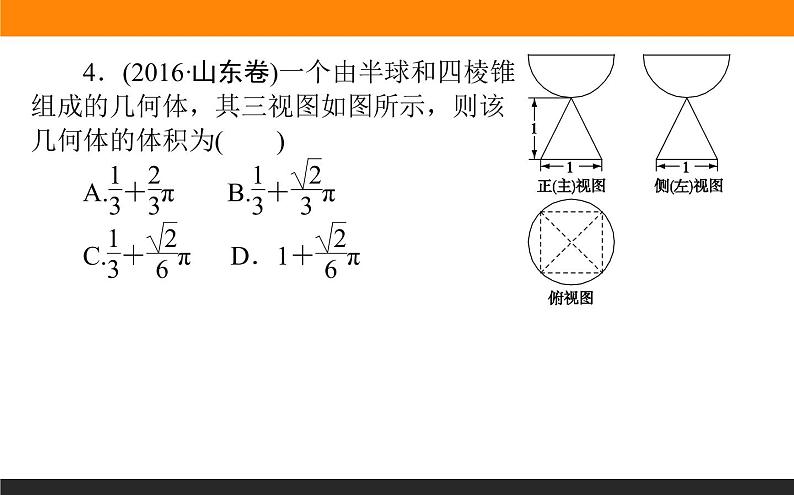 4．(2016·山东卷)一个由半球和四棱锥组成的几何体，其三视图如图所示，则该几何体的体积为(　　)

A.$\frac{1}{3}+\frac{2}{3}\pi$　　B.$\frac{1}{3}+\frac{\sqrt{2}}{3}\pi$

C.$\frac{1}{3}+\frac{\sqrt{2}}{6}\pi$　　D．$1+\frac{\sqrt{2}}{6}\pi$

1

1

正(主)视图

1

侧(左)视图

俯视图